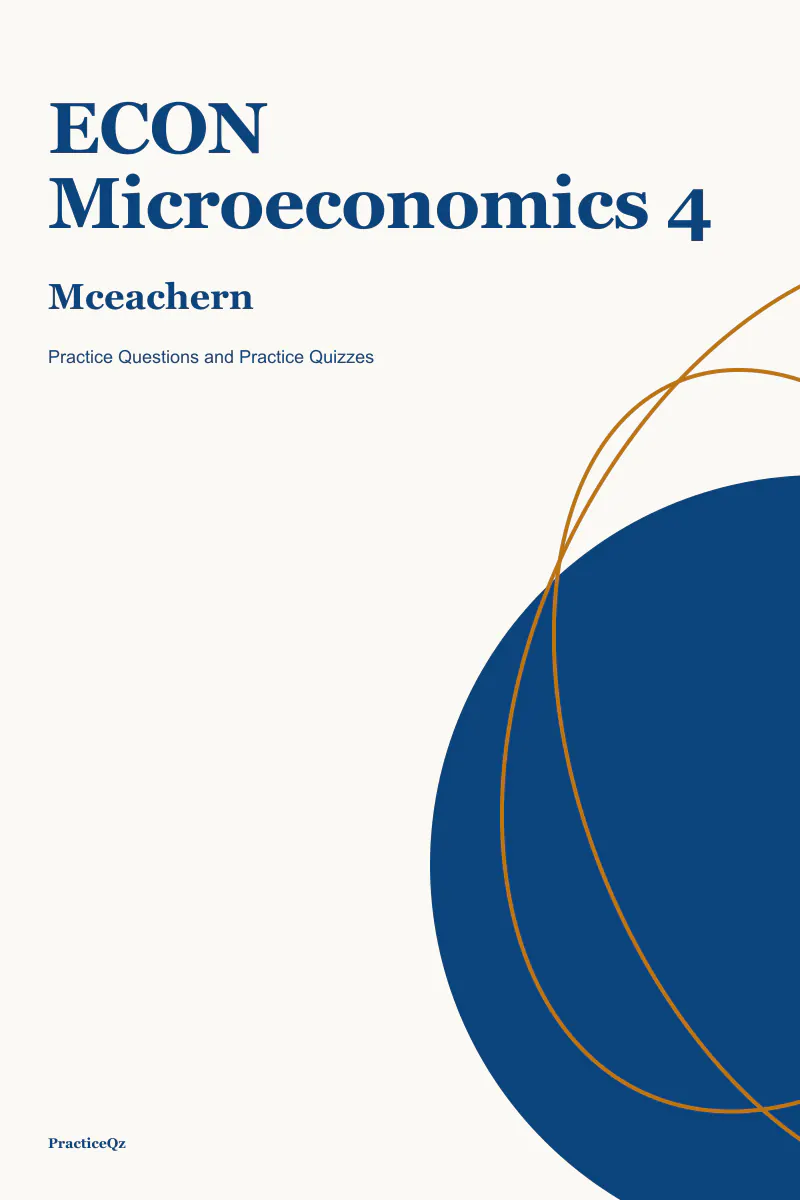 ECON Microeconomics 4

Mceachern

Practice Questions and Practice Quizzes

PracticeQz